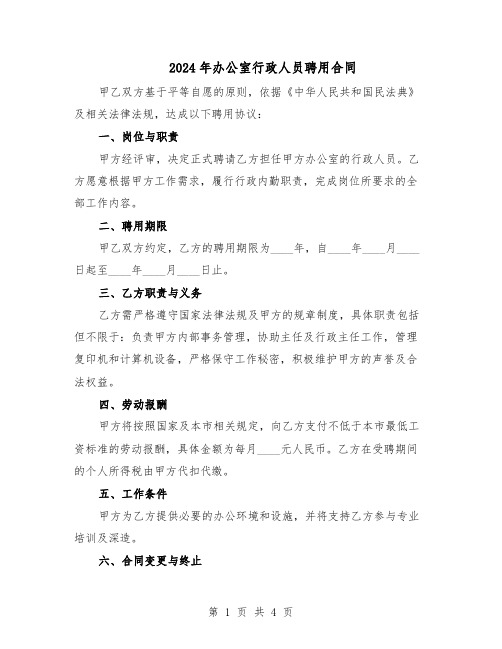 2024年办公室行政人员聘用合同

甲乙双方基于平等自愿的原则，依据《中华人民共和国民法典》及相关法律法规，达成以下聘用协议：

一、岗位与职责

甲方经评审，决定正式聘请乙方担任甲方办公室的行政人员。乙方愿意根据甲方工作需求，履行行政内勤职责，完成岗位所要求的全部工作内容。

二、聘用期限

甲乙双方约定，乙方的聘用期限为____年，自____年____月____日起至____年____月____日止。

三、乙方职责与义务

乙方需严格遵守国家法律法规及甲方的规章制度，具体职责包括但不限于：负责甲方内部事务管理，协助主任及行政主任工作，管理复印机和计算机设备，严格保守工作秘密，积极维护甲方的声誉及合法权益。

四、劳动报酬

甲方将按照国家及本市相关规定，向乙方支付不低于本市最低工资标准的劳动报酬，具体金额为每月____元人民币。乙方在受聘期间的个人所得税由甲方代扣代缴。

五、工作条件

甲方为乙方提供必要的办公环境和设施，并将支持乙方参与专业培训及深造。

六、合同变更与终止

第 1 页 共 4 页